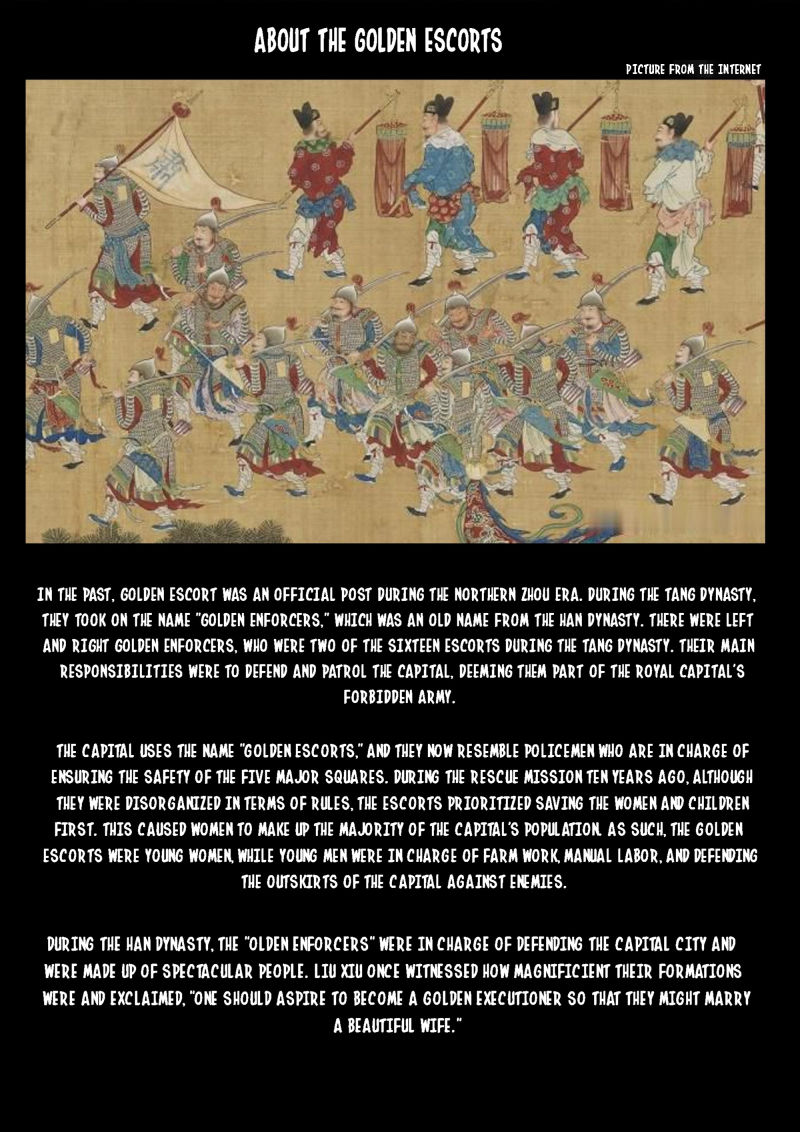 ABOUT THE GOLDEN ESCORTS

PICTURE FROM THE INTERNET

IN THE PAST, GOLDEN ESCORT WAS AN OFFICIAL POST DURING THE NORTHERN ZHOU ERA. DURING THE TANG DYNASTY, THEY TOOK ON THE NAME "GOLDEN ENFORCERS," WHICH WAS AN OLD NAME FROM THE HAN DYNASTY. THERE WERE LEFT AND RIGHT GOLDEN ENFORCERS, WHO WERE TWO OF THE SIXTEEN ESCORTS DURING THE TANG DYNASTY. THEIR MAIN RESPONSIBILITIES WERE TO DEFEND AND PATROL THE CAPITAL, DEEMING THEM PART OF THE ROYAL CAPITAL'S FORBIDDEN ARMY.

THE CAPITAL USES THE NAME "GOLDEN ESCORTS," AND THEY NOW RESEMBLE POLICEMEN WHO ARE IN CHARGE OF ENSURING THE SAFETY OF THE FIVE MAJOR SQUARES. DURING THE RESCUE MISSION TEN YEARS AGO, ALTHOUGH THEY WERE DISORGANIZED IN TERMS OF RULES, THE ESCORTS PRIORITIZED SAVING THE WOMEN AND CHILDREN FIRST. THIS CAUSED WOMEN TO MAKE UP THE MAJORITY OF THE CAPITAL'S POPULATION. AS SUCH, THE GOLDEN ESCORTS WERE YOUNG WOMEN, WHILE YOUNG MEN WERE IN CHARGE OF FARM WORK, MANUAL LABOR, AND DEFENDING THE OUTSKIRTS OF THE CAPITAL AGAINST ENEMIES.

DURING THE HAN DYNASTY, THE "OLDEN ENFORCERS" WERE IN CHARGE OF DEFENDING THE CAPITAL CITY AND WERE MADE UP OF SPECTACULAR PEOPLE. LIU XIU ONCE WITNESSED HOW MAGNIFICIENT THEIR FORMATIONS WERE AND EXCLAIMED, "ONE SHOULD ASPIRE TO BECOME A GOLDEN EXECUTIONER SO THAT THEY MIGHT MARRY A BEAUTIFUL WIFE."